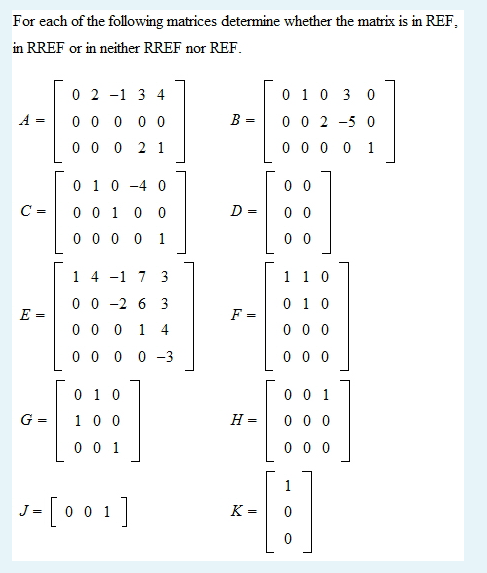 For each of the following matrices determine whether the matrix is in REF, in RREF or in neither RREF nor REF.

$A = \begin{bmatrix} 0 & 2 & -1 & 3 & 4 \\ 0 & 0 & 0 & 0 & 0 \\ 0 & 0 & 0 & 2 & 1 \end{bmatrix}$ $B = \begin{bmatrix} 0 & 1 & 0 & 3 & 0 \\ 0 & 0 & 2 & -5 & 0 \\ 0 & 0 & 0 & 0 & 1 \end{bmatrix}$

$C = \begin{bmatrix} 0 & 1 & 0 & -4 & 0 \\ 0 & 0 & 1 & 0 & 0 \\ 0 & 0 & 0 & 0 & 1 \end{bmatrix}$ $D = \begin{bmatrix} 0 & 0 \\ 0 & 0 \\ 0 & 0 \end{bmatrix}$

$E = \begin{bmatrix} 1 & 4 & -1 & 7 & 3 \\ 0 & 0 & -2 & 6 & 3 \\ 0 & 0 & 0 & 1 & 4 \\ 0 & 0 & 0 & 0 & -3 \end{bmatrix}$ $F = \begin{bmatrix} 1 & 1 & 0 \\ 0 & 1 & 0 \\ 0 & 0 & 0 \\ 0 & 0 & 0 \end{bmatrix}$

$G = \begin{bmatrix} 0 & 1 & 0 \\ 1 & 0 & 0 \\ 0 & 0 & 1 \end{bmatrix}$ $H = \begin{bmatrix} 0 & 0 & 1 \\ 0 & 0 & 0 \\ 0 & 0 & 0 \end{bmatrix}$

$J = \begin{bmatrix} 0 & 0 & 1 \end{bmatrix}$ $K = \begin{bmatrix} 1 \\ 0 \\ 0 \end{bmatrix}$